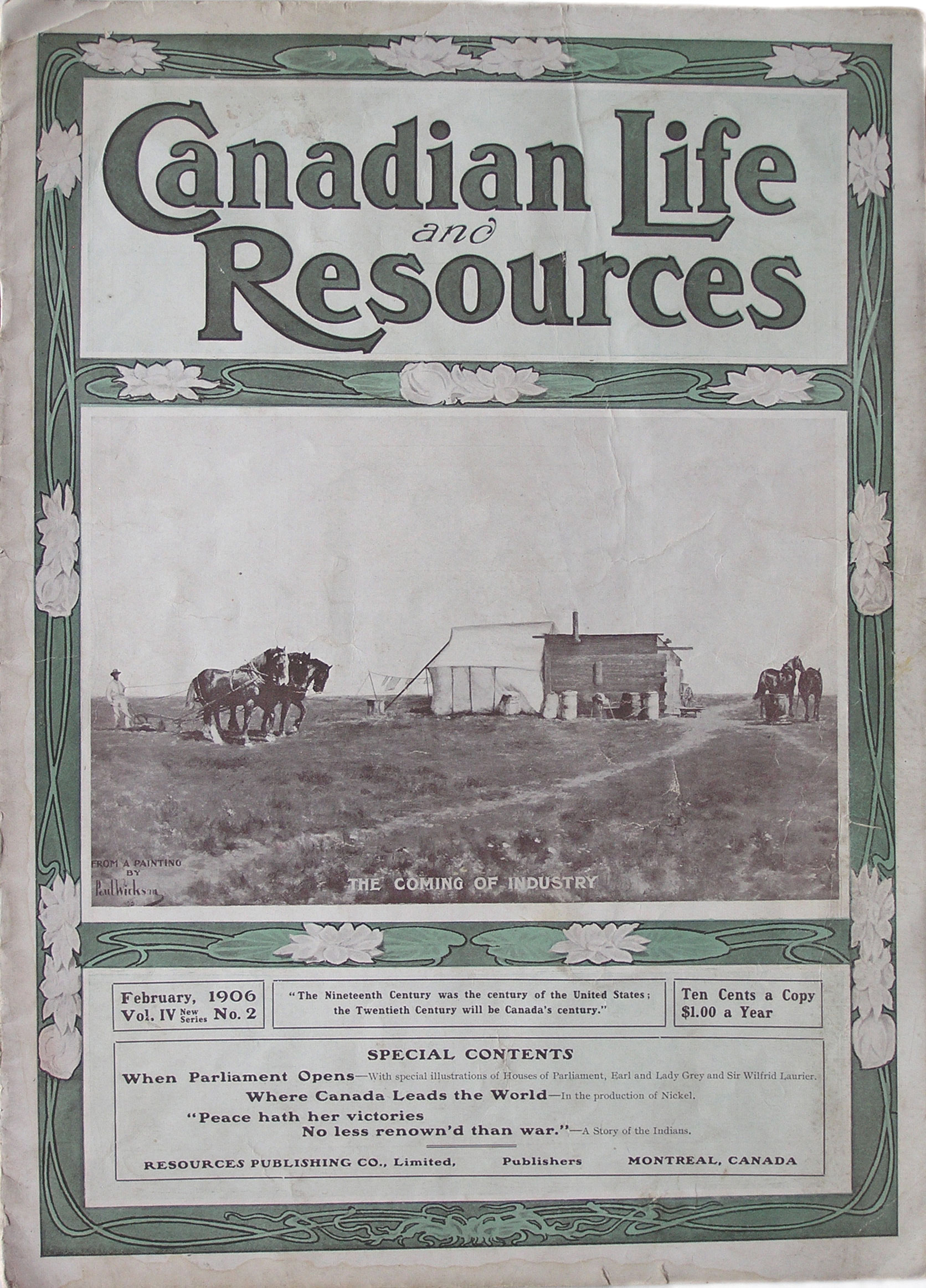 Canadian Life and Resources

FROM A PAINTING BY Paul Wickson

THE COMING OF INDUSTRY

February, 1906
Vol. IV New Series No. 2

"The Nineteenth Century was the century of the United States; the Twentieth Century will be Canada's century."

Ten Cents a Copy
$1.00 a Year

SPECIAL CONTENTS

When Parliament Opens—With special illustrations of Houses of Parliament, Earl and Lady Grey and Sir Wilfrid Laurier.

Where Canada Leads the World—In the production of Nickel.

"Peace hath her victories
No less renown'd than war."—A Story of the Indians.

RESOURCES PUBLISHING CO., Limited, Publishers MONTREAL, CANADA